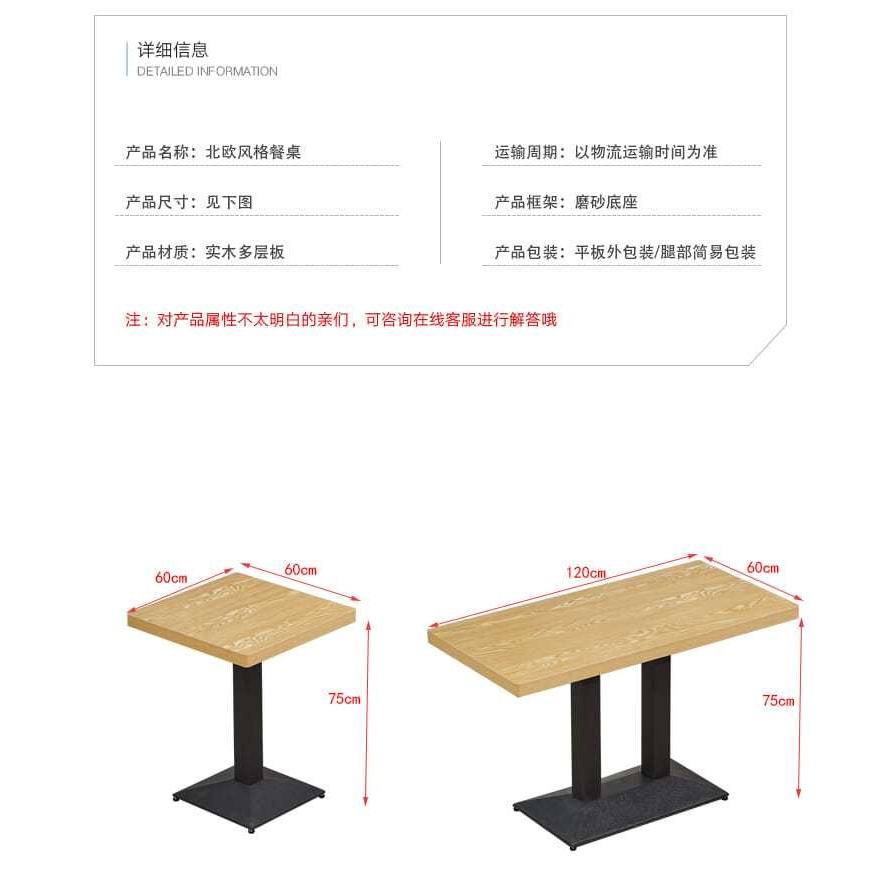 详细信息
DETAILED INFORMATION

产品名称：北欧风格餐桌

产品尺寸：见下图

产品材质：实木多层板

运输周期：以物流运输时间为准

产品框架：磨砂底座

产品包装：平板外包装/腿部简易包装

注：对产品属性不太明白的亲们，可咨询在线客服进行解答哦

60cm
60cm
75cm

120cm
60cm
75cm